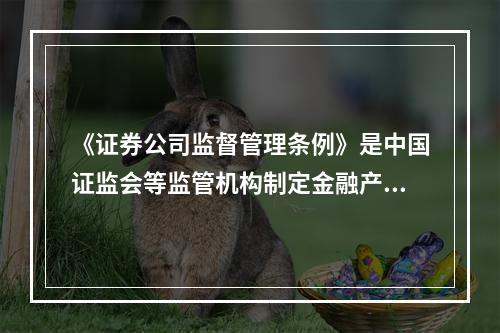 《证券公司监督管理条例》是中国证监会等监管机构制定金融产...